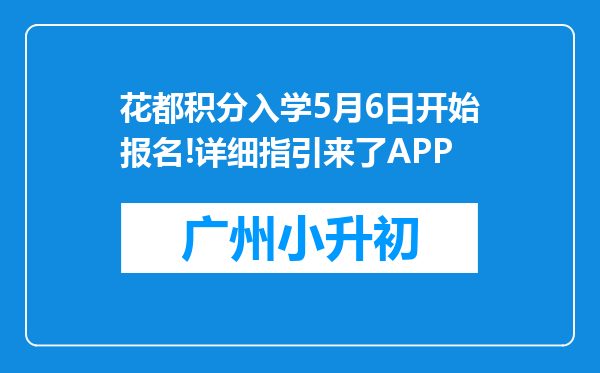 花都积分入学5月6日开始报名!详细指引来了APP

广州小升初